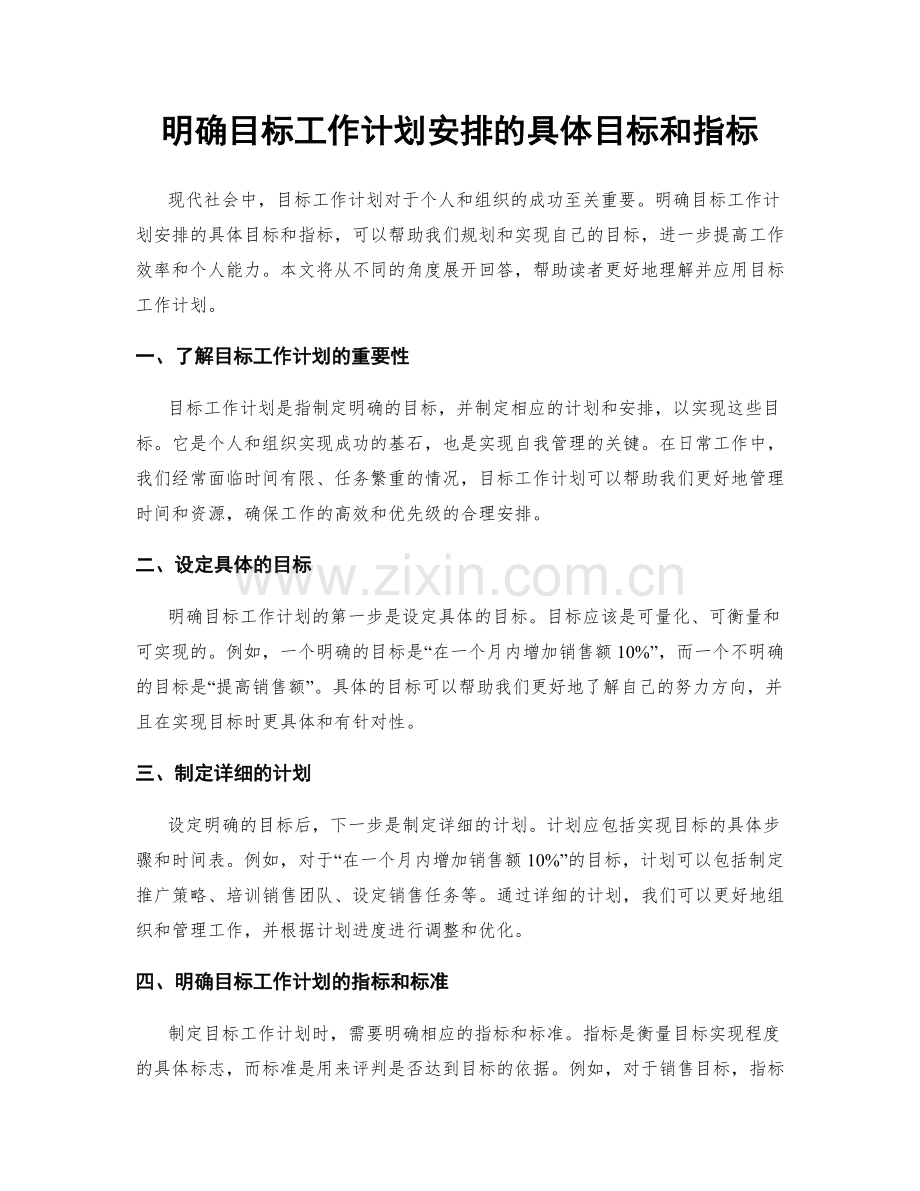 明确目标工作计划安排的具体目标和指标

现代社会中，目标工作计划对于个人和组织的成功至关重要。明确目标工作计划安排的具体目标和指标，可以帮助我们规划和实现自己的目标，进一步提高工作效率和个人能力。本文将从不同的角度展开回答，帮助读者更好地理解并应用目标工作计划。

一、了解目标工作计划的重要性

目标工作计划是指制定明确的目标，并制定相应的计划和安排，以实现这些目标。它是个人和组织实现成功的基石，也是实现自我管理的关键。在日常工作中，我们经常面临时间有限、任务繁重的情况，目标工作计划可以帮助我们更好地管理时间和资源，确保工作的高效和优先级的合理安排。

二、设定具体的目标

明确目标工作计划的第一步是设定具体的目标。目标应该是可量化、可衡量和可实现的。例如，一个明确的目标是“在一个月内增加销售额10%”，而一个不明确的目标是“提高销售额”。具体的目标可以帮助我们更好地了解自己的努力方向，并且在实现目标时更具体和有针对性。

三、制定详细的计划

设定明确的目标后，下一步是制定详细的计划。计划应包括实现目标的具体步骤和时间表。例如，对于“在一个月内增加销售额10%”的目标，计划可以包括制定推广策略、培训销售团队、设定销售任务等。通过详细的计划，我们可以更好地组织和管理工作，并根据计划进度进行调整和优化。

四、明确目标工作计划的指标和标准

制定目标工作计划时，需要明确相应的指标和标准。指标是衡量目标实现程度的具体标志，而标准是用来评判是否达到目标的依据。例如，对于销售目标，指标

www.zixin.com.cn